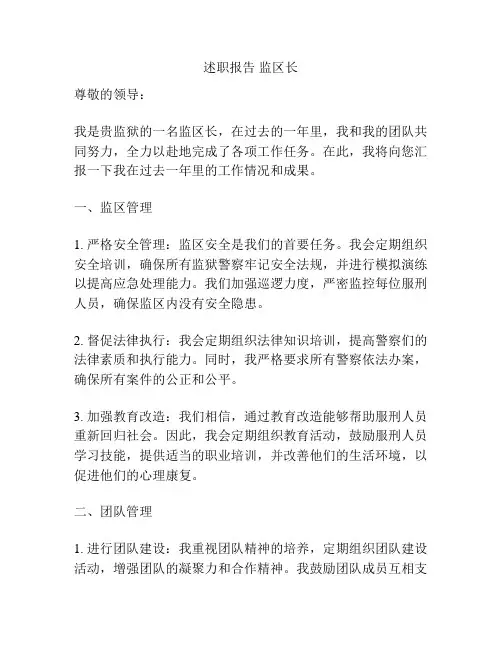 述职报告 监区长

尊敬的领导：

我是贵监狱的一名监区长，在过去的一年里，我和我的团队共同努力，全力以赴地完成了各项工作任务。在此，我将向您汇报一下我在过去一年里的工作情况和成果。

一、监区管理

1. 严格安全管理：监区安全是我们的首要任务。我会定期组织安全培训，确保所有监狱警察牢记安全法规，并进行模拟演练以提高应急处理能力。我们加强巡逻力度，严密监控每位服刑人员，确保监区内没有安全隐患。

2. 督促法律执行：我会定期组织法律知识培训，提高警察们的法律素质和执行能力。同时，我严格要求所有警察依法办案，确保所有案件的公正和公平。

3. 加强教育改造：我们相信，通过教育改造能够帮助服刑人员重新回归社会。因此，我会定期组织教育活动，鼓励服刑人员学习技能，提供适当的职业培训，并改善他们的生活环境，以促进他们的心理康复。

二、团队管理

1. 进行团队建设：我重视团队精神的培养，定期组织团队建设活动，增强团队的凝聚力和合作精神。我鼓励团队成员互相支